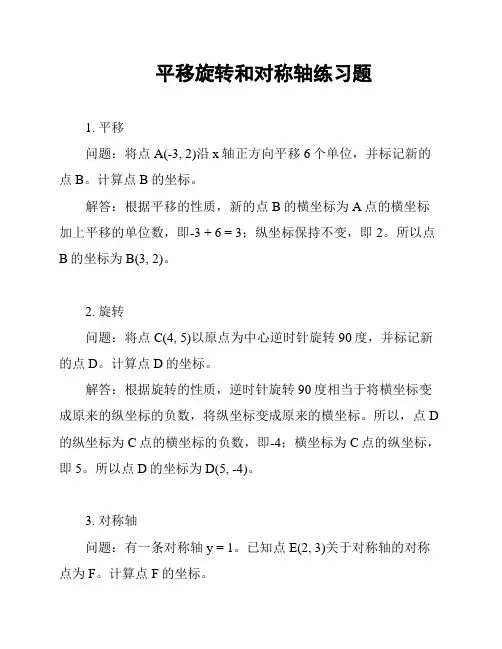 平移旋转和对称轴练习题

1. 平移

问题：将点 A(-3, 2)沿 x 轴正方向平移 6 个单位，并标记新的点 B。计算点 B 的坐标。

解答：根据平移的性质，新的点 B 的横坐标为 A 点的横坐标加上平移的单位数，即-3 + 6 = 3；纵坐标保持不变，即 2。所以点 B 的坐标为 B(3, 2)。

2. 旋转

问题：将点 C(4, 5)以原点为中心逆时针旋转 90 度，并标记新的点 D。计算点 D 的坐标。

解答：根据旋转的性质，逆时针旋转 90 度相当于将横坐标变成原来的纵坐标的负数，将纵坐标变成原来的横坐标。所以，点 D 的纵坐标为 C 点的横坐标的负数，即-4；横坐标为 C 点的纵坐标，即 5。所以点 D 的坐标为 D(5, -4)。

3. 对称轴

问题：有一条对称轴 y = 1。已知点 E(2, 3)关于对称轴的对称点为 F。计算点 F 的坐标。